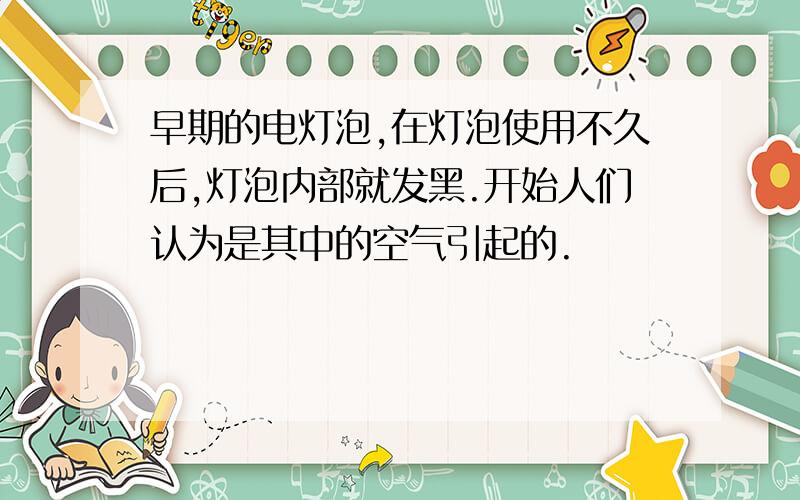 tiger

早期的电灯泡,在灯泡使用不久后,灯泡内部就发黑.开始人们认为是其中的空气引起的.